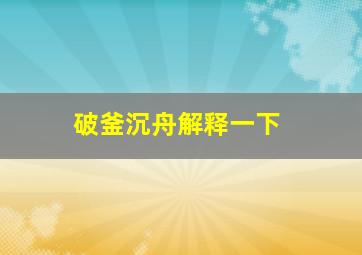 破釜沉舟解释一下